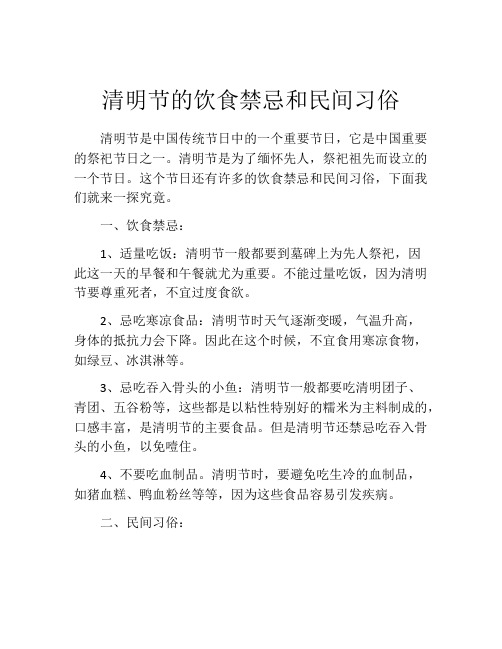 清明节的饮食禁忌和民间习俗

清明节是中国传统节日中的一个重要节日，它是中国重要的祭祀节日之一。清明节是为了缅怀先人，祭祀祖先而设立的一个节日。这个节日还有许多的饮食禁忌和民间习俗，下面我们就来一探究竟。

一、饮食禁忌：

1、适量吃饭：清明节一般都要到墓碑上为先人祭祀，因此这一天的早餐和午餐就尤为重要。不能过量吃饭，因为清明节要尊重死者，不宜过度食欲。

2、忌吃寒凉食品：清明节时天气逐渐变暖，气温升高，身体的抵抗力会下降。因此在这个时候，不宜食用寒凉食物，如绿豆、冰淇淋等。

3、忌吃吞入骨头的小鱼：清明节一般都要吃清明团子、青团、五谷粉等，这些都是以粘性特别好的糯米为主料制成的，口感丰富，是清明节的主要食品。但是清明节还禁忌吃吞入骨头的小鱼，以免噎住。

4、不要吃血制品。清明节时，要避免吃生冷的血制品，如猪血糕、鸭血粉丝等等，因为这些食品容易引发疾病。

二、民间习俗：